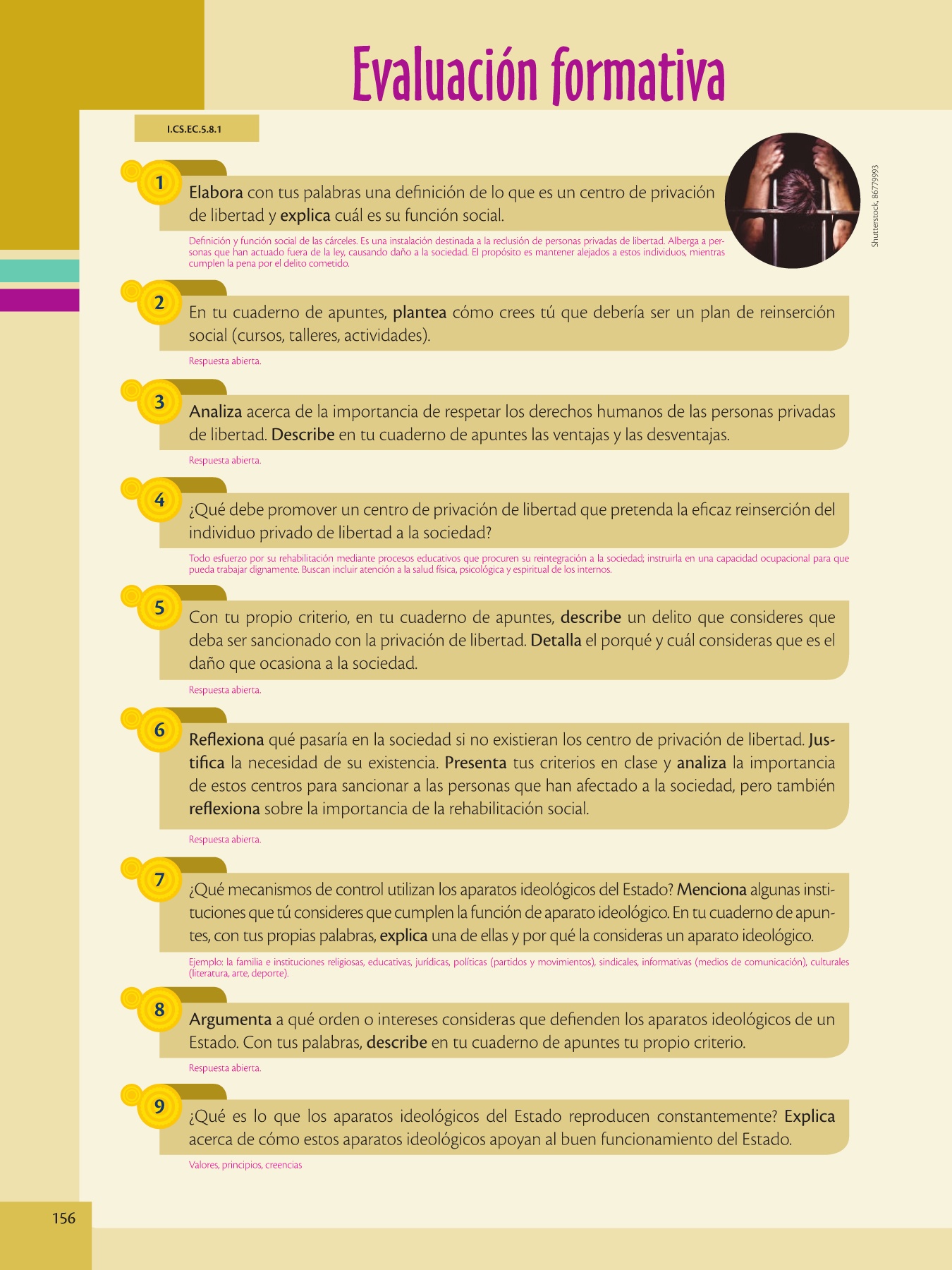 Evaluación formativa

I.CS.EC.5.8.1

1
Elabora con tus palabras una definición de lo que es un centro de privación de libertad y explica cuál es su función social.

Definición y función social de las cárceles. Es una instalación destinada a la reclusión de personas privadas de libertad. Alberga a personas que han actuado fuera de la ley, causando daño a la sociedad. El propósito es mantener alejados a estos individuos, mientras cumplen la pena por el delito cometido.

Shutterstock, 86779993

2
En tu cuaderno de apuntes, plantea cómo crees tú que debería ser un plan de reinserción social (cursos, talleres, actividades).

Respuesta abierta.

3
Analiza acerca de la importancia de respetar los derechos humanos de las personas privadas de libertad. Describe en tu cuaderno de apuntes las ventajas y las desventajas.

Respuesta abierta.

4
¿Qué debe promover un centro de privación de libertad que pretenda la eficaz reinserción del individuo privado de libertad a la sociedad?

Todo esfuerzo por su rehabilitación mediante procesos educativos que procuren su reintegración a la sociedad; instruirla en una capacidad ocupacional para que pueda trabajar dignamente. Buscan incluir atención a la salud física, psicológica y espiritual de los internos.

5
Con tu propio criterio, en tu cuaderno de apuntes, describe un delito que consideres que deba ser sancionado con la privación de libertad. Detalla el porqué y cuál consideras que es el daño que ocasiona a la sociedad.

Respuesta abierta.

6
Reflexiona qué pasaría en la sociedad si no existieran los centro de privación de libertad. Justifica la necesidad de su existencia. Presenta tus criterios en clase y analiza la importancia de estos centros para sancionar a las personas que han afectado a la sociedad, pero también reflexiona sobre la importancia de la rehabilitación social.

Respuesta abierta.

7
¿Qué mecanismos de control utilizan los aparatos ideológicos del Estado? Menciona algunas instituciones que tú consideres que cumplen la función de aparato ideológico. En tu cuaderno de apuntes, con tus propias palabras, explica una de ellas y por qué la consideras un aparato ideológico.

Ejemplo: la familia e instituciones religiosas, educativas, jurídicas, políticas (partidos y movimientos), sindicales, informativas (medios de comunicación), culturales (literatura, arte, deporte).

8
Argumenta a qué orden o intereses consideras que defienden los aparatos ideológicos de un Estado. Con tus palabras, describe en tu cuaderno de apuntes tu propio criterio.

Respuesta abierta.

9
¿Qué es lo que los aparatos ideológicos del Estado reproducen constantemente? Explica acerca de cómo estos aparatos ideológicos apoyan al buen funcionamiento del Estado.

Valores, principios, creencias

156